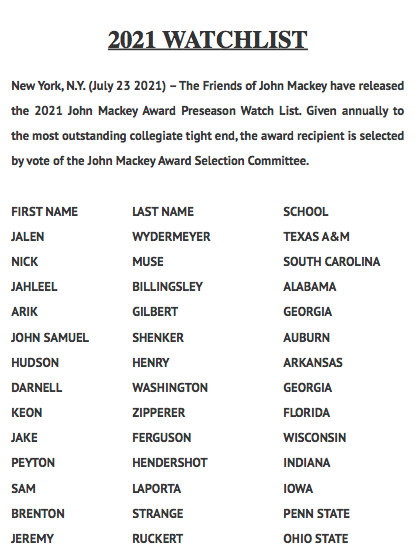 2021 WATCHLIST

New York, N.Y. (July 23 2021) – The Friends of John Mackey have released the 2021 John Mackey Award Preseason Watch List. Given annually to the most outstanding collegiate tight end, the award recipient is selected by vote of the John Mackey Award Selection Committee.

| FIRST NAME | LAST NAME | SCHOOL |
|---|---|---|
| JALEN | WYDERMEYER | TEXAS A&M |
| NICK | MUSE | SOUTH CAROLINA |
| JAHLEEL | BILLINGSLEY | ALABAMA |
| ARIK | GILBERT | GEORGIA |
| JOHN SAMUEL | SHENKER | AUBURN |
| HUDSON | HENRY | ARKANSAS |
| DARNELL | WASHINGTON | GEORGIA |
| KEON | ZIPPERER | FLORIDA |
| JAKE | FERGUSON | WISCONSIN |
| PEYTON | HENDERSHOT | INDIANA |
| SAM | LAPORTA | IOWA |
| BRENTON | STRANGE | PENN STATE |
| JEREMY | RUCKERT | OHIO STATE |